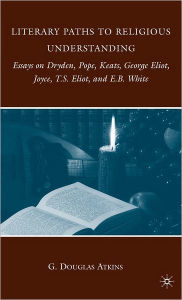 LITERARY PATHS TO RELIGIOUS UNDERSTANDING

Essays on Dryden, Pope, Keats, George Eliot, Joyce, T.S. Eliot, and E.B. White

G. DOUGLAS ATKINS